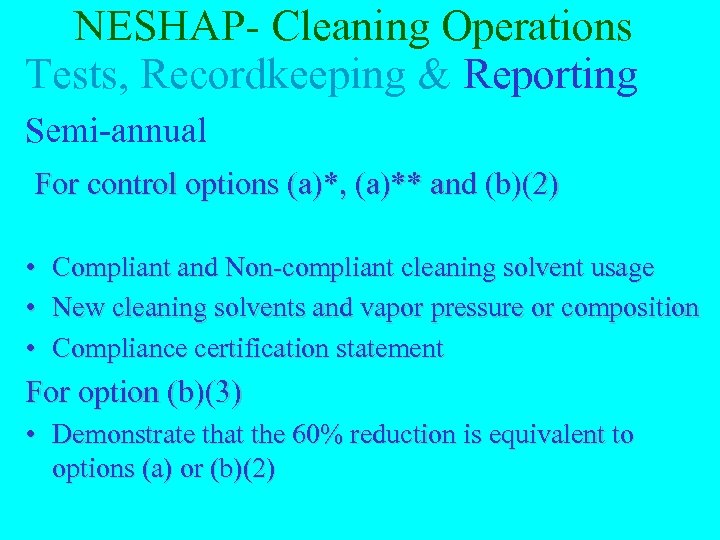 NESHAP- Cleaning Operations
Tests, Recordkeeping & Reporting

Semi-annual

For control options (a)*, (a)** and (b)(2)

• Compliant and Non-compliant cleaning solvent usage
• New cleaning solvents and vapor pressure or composition
• Compliance certification statement

For option (b)(3)

• Demonstrate that the 60% reduction is equivalent to options (a) or (b)(2)